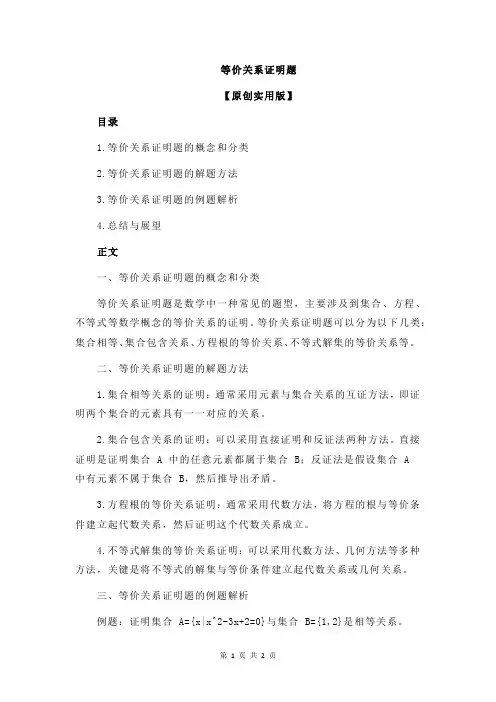 等价关系证明题

【原创实用版】

目录

1.等价关系证明题的概念和分类

2.等价关系证明题的解题方法

3.等价关系证明题的例题解析

4.总结与展望

正文

一、等价关系证明题的概念和分类

等价关系证明题是数学中一种常见的题型，主要涉及到集合、方程、不等式等数学概念的等价关系的证明。等价关系证明题可以分为以下几类：集合相等、集合包含关系、方程根的等价关系、不等式解集的等价关系等。

二、等价关系证明题的解题方法

1.集合相等关系的证明：通常采用元素与集合关系的互证方法，即证明两个集合的元素具有一一对应的关系。

2.集合包含关系的证明：可以采用直接证明和反证法两种方法。直接证明是证明集合 A 中的任意元素都属于集合 B；反证法是假设集合 A 中有元素不属于集合 B，然后推导出矛盾。

3.方程根的等价关系证明：通常采用代数方法，将方程的根与等价条件建立起代数关系，然后证明这个代数关系成立。

4.不等式解集的等价关系证明：可以采用代数方法、几何方法等多种方法，关键是将不等式的解集与等价条件建立起代数关系或几何关系。

三、等价关系证明题的例题解析

例题：证明集合 A={x|x^2-3x+2=0}与集合 B={1,2}是相等关系。

第 1 页 共 2 页